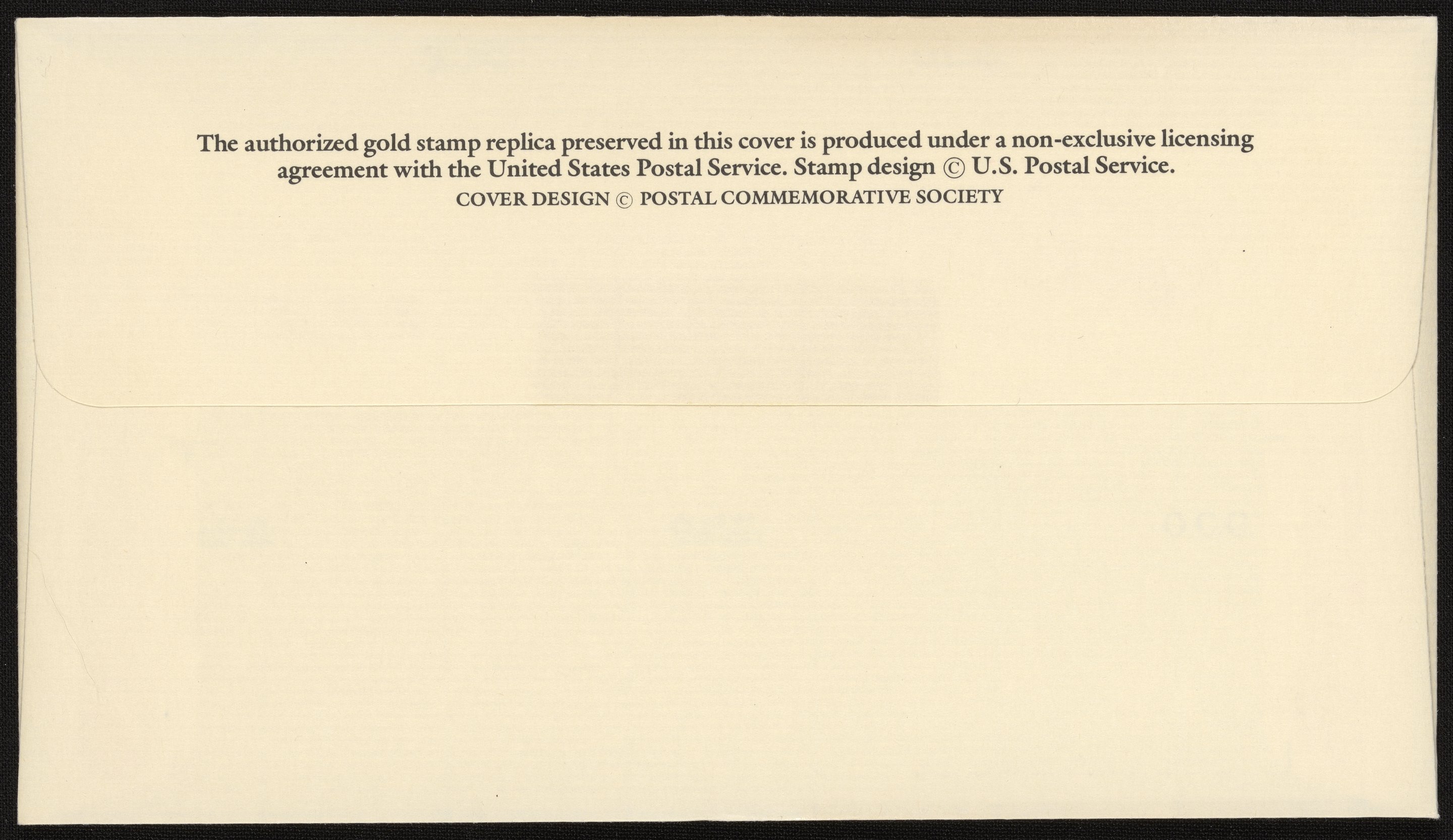 The authorized gold stamp replica preserved in this cover is produced under a non-exclusive licensing agreement with the United States Postal Service. Stamp design © U.S. Postal Service.

COVER DESIGN © POSTAL COMMEMORATIVE SOCIETY